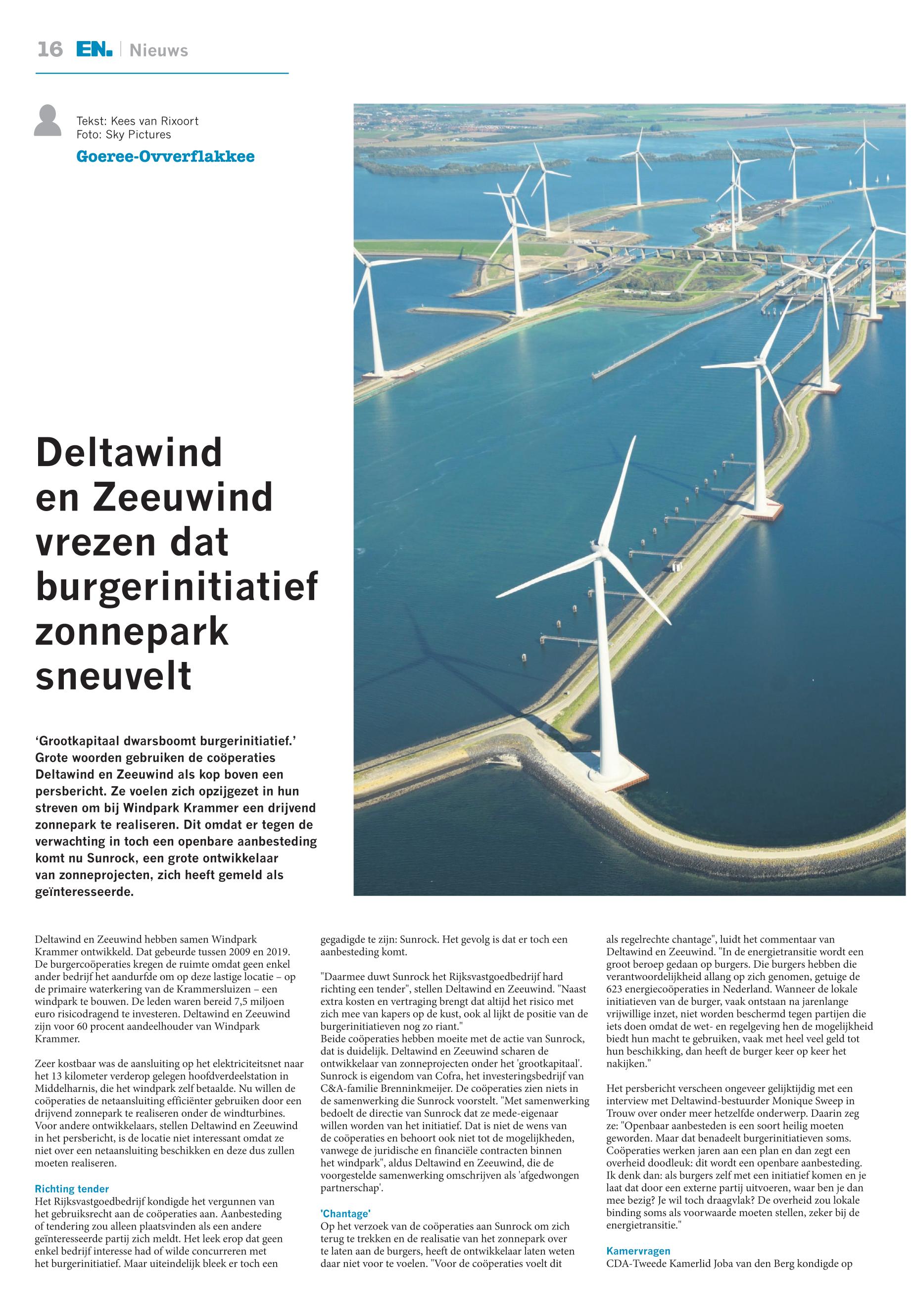 16 EN. | Nieuws

Tekst: Kees van Rixoort
Foto: Sky Pictures
Goeree-Ovverflakkee

Deltawind en Zeeuwind vrezen dat burgerinitiatief zonnepark sneuvelt

'Grootkapitaal dwarsboomt burgerinitiatief.' Grote woorden gebruiken de coöperaties Deltawind en Zeeuwind als kop boven een persbericht. Ze voelen zich opzijgezet in hun streven om bij Windpark Krammer een drijvend zonnepark te realiseren. Dit omdat er tegen de verwachting in toch een openbare aanbesteding komt nu Sunrock, een grote ontwikkelaar van zonneprojecten, zich heeft gemeld als geïnteresseerde.

Deltawind en Zeeuwind hebben samen Windpark Krammer ontwikkeld. Dat gebeurde tussen 2009 en 2019. De burgercoöperaties kregen de ruimte omdat geen enkel ander bedrijf het aandurfde om op deze lastige locatie – op de primaire waterkering van de Krammersluizen – een windpark te bouwen. De leden waren bereid 7,5 miljoen euro risicodragend te investeren. Deltawind en Zeeuwind zijn voor 60 procent aandeelhouder van Windpark Krammer.

Zeer kostbaar was de aansluiting op het elektriciteitsnet naar het 13 kilometer verderop gelegen hoofdverdeelstation in Middelharnis, die het windpark zelf betaalde. Nu willen de coöperaties de netaansluiting efficiënter gebruiken door een drijvend zonnepark te realiseren onder de windturbines. Voor andere ontwikkelaars, stellen Deltawind en Zeeuwind in het persbericht, is de locatie niet interessant omdat ze niet over een netaansluiting beschikken en deze dus zullen moeten realiseren.

Richting tender
Het Rijksvastgoedbedrijf kondigde het vergunnen van het gebruiksrecht aan de coöperaties aan. Aanbesteding of tendering zou alleen plaatsvinden als een andere geïnteresseerde partij zich meldt. Het leek erop dat geen enkel bedrijf interesse had of wilde concurreren met het burgerinitiatief. Maar uiteindelijk bleek er toch een gegadigde te zijn: Sunrock. Het gevolg is dat er toch een aanbesteding komt.

"Daarmee duwt Sunrock het Rijksvastgoedbedrijf hard richting een tender", stellen Deltawind en Zeeuwind. "Naast extra kosten en vertraging brengt dat altijd het risico met zich mee van kapers op de kust, ook al lijkt de positie van de burgerinitiatieven nog zo riant."
Beide coöperaties hebben moeite met de actie van Sunrock, dat is duidelijk. Deltawind en Zeeuwind scharen de ontwikkelaar van zonneprojecten onder het 'grootkapitaal'. Sunrock is eigendom van Cofra, het investeringsbedrijf van C&A-familie Brenninkmeijer. De coöperaties zien niets in de samenwerking die Sunrock voorstelt. "Met samenwerking bedoelt de directie van Sunrock dat ze mede-eigenaar willen worden van het initiatief. Dat is niet de wens van de coöperaties en behoort ook niet tot de mogelijkheden, vanwege de juridische en financiële contracten binnen het windpark", aldus Deltawind en Zeeuwind, die de voorgestelde samenwerking omschrijven als 'afgedwongen partnerschap'.

'Chantage'
Op het verzoek van de coöperaties aan Sunrock om zich terug te trekken en de realisatie van het zonnepark over te laten aan de burgers, heeft de ontwikkelaar laten weten daar niet voor te voelen. "Voor de coöperaties voelt dit als regelrechte chantage", luidt het commentaar van Deltawind en Zeeuwind. "In de energietransitie wordt een groot beroep gedaan op burgers. Die burgers hebben die verantwoordelijkheid allang op zich genomen, getuige de 623 energiecoöperaties in Nederland. Wanneer de lokale initiatieven van de burger, vaak ontstaan na jarenlange vrijwillige inzet, niet worden beschermd tegen partijen die iets doen omdat de wet- en regelgeving hen de mogelijkheid biedt hun macht te gebruiken, vaak met heel veel geld tot hun beschikking, dan heeft de burger keer op keer het nakijken."

Het persbericht verscheen ongeveer gelijktijdig met een interview met Deltawind-bestuurder Monique Sweep in Trouw over onder meer hetzelfde onderwerp. Daarin zeg ze: "Openbaar aanbesteden is een soort heilig moeten geworden. Maar dat benadeelt burgerinitiatieven soms. Coöperaties werken jaren aan een plan en dan zegt een overheid doodleuk: dit wordt een openbare aanbesteding. Ik denk dan: als burgers zelf met een initiatief komen en je laat dat door een externe partij uitvoeren, waar ben je dan mee bezig? Je wil toch draagvlak? De overheid zou lokale binding soms als voorwaarde moeten stellen, zeker bij de energietransitie."

Kamervragen
CDA-Tweede Kamerlid Joba van den Berg kondigde op